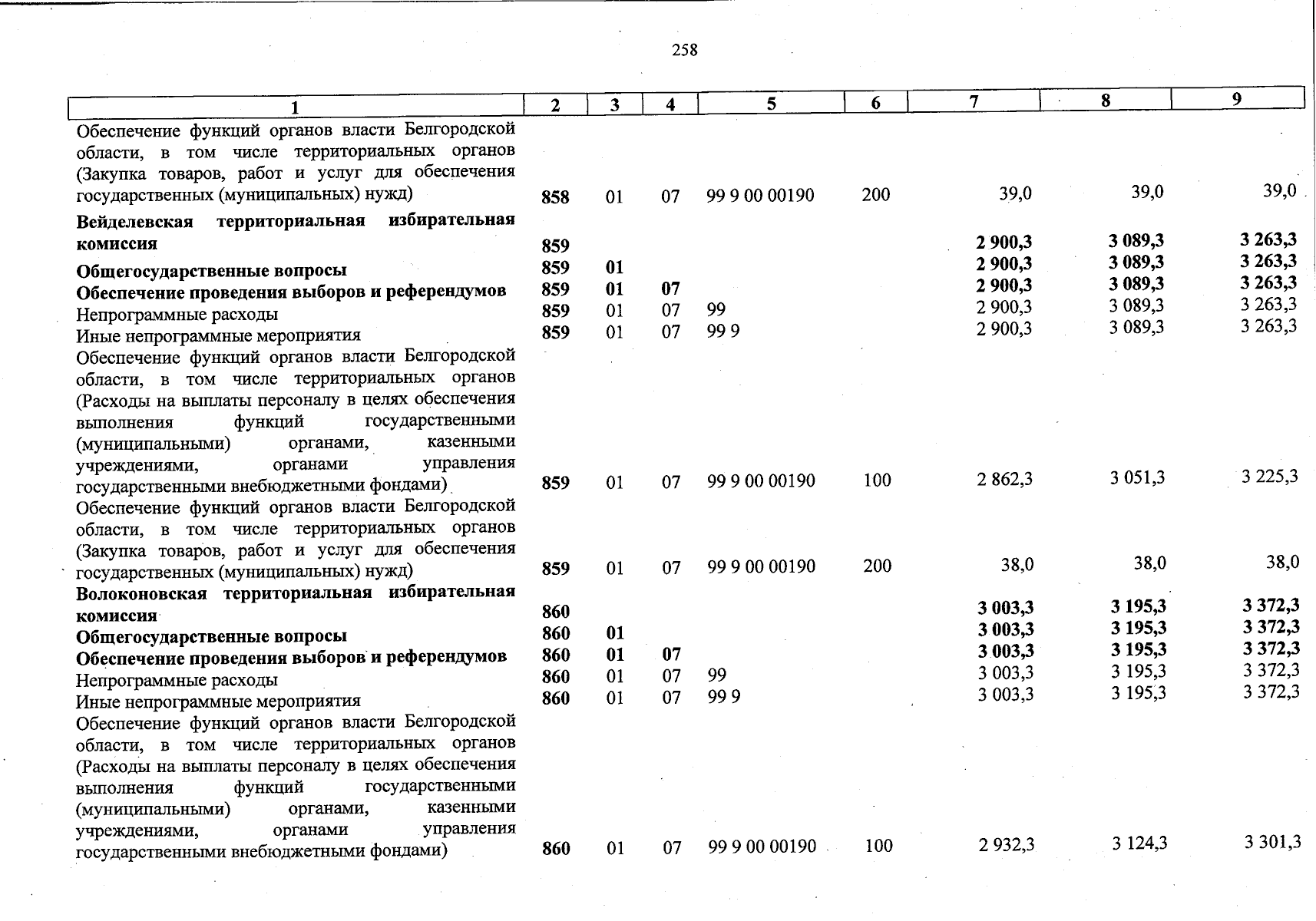 258

| 1 | 2 | 3 | 4 | 5 | 6 | 7 | 8 | 9 |
|---|---|---|---|---|---|---|---|---|
| Обеспечение функций органов власти Белгородской области, в том числе территориальных органов (Закупка товаров, работ и услуг для обеспечения государственных (муниципальных) нужд) | 858 | 01 | 07 | 99 9 00 00190 | 200 | 39,0 | 39,0 | 39,0 |
| Вейделевская территориальная избирательная комиссия | 859 | | | | | 2 900,3 | 3 089,3 | 3 263,3 |
| Общегосударственные вопросы | 859 | 01 | | | | 2 900,3 | 3 089,3 | 3 263,3 |
| Обеспечение проведения выборов и референдумов | 859 | 01 | 07 | | | 2 900,3 | 3 089,3 | 3 263,3 |
| Непрограммные расходы | 859 | 01 | 07 | 99 | | 2 900,3 | 3 089,3 | 3 263,3 |
| Иные непрограммные мероприятия | 859 | 01 | 07 | 99 9 | | 2 900,3 | 3 089,3 | 3 263,3 |
| Обеспечение функций органов власти Белгородской области, в том числе территориальных органов (Расходы на выплаты персоналу в целях обеспечения выполнения функций государственными (муниципальными) органами, казенными учреждениями, органами управления государственными внебюджетными фондами) | 859 | 01 | 07 | 99 9 00 00190 | 100 | 2 862,3 | 3 051,3 | 3 225,3 |
| Обеспечение функций органов власти Белгородской области, в том числе территориальных органов (Закупка товаров, работ и услуг для обеспечения государственных (муниципальных) нужд) | 859 | 01 | 07 | 99 9 00 00190 | 200 | 38,0 | 38,0 | 38,0 |
| Волоконовская территориальная избирательная комиссия | 860 | | | | | 3 003,3 | 3 195,3 | 3 372,3 |
| Общегосударственные вопросы | 860 | 01 | | | | 3 003,3 | 3 195,3 | 3 372,3 |
| Обеспечение проведения выборов и референдумов | 860 | 01 | 07 | | | 3 003,3 | 3 195,3 | 3 372,3 |
| Непрограммные расходы | 860 | 01 | 07 | 99 | | 3 003,3 | 3 195,3 | 3 372,3 |
| Иные непрограммные мероприятия | 860 | 01 | 07 | 99 9 | | 3 003,3 | 3 195,3 | 3 372,3 |
| Обеспечение функций органов власти Белгородской области, в том числе территориальных органов (Расходы на выплаты персоналу в целях обеспечения выполнения функций государственными (муниципальными) органами, казенными учреждениями, органами управления государственными внебюджетными фондами) | 860 | 01 | 07 | 99 9 00 00190 | 100 | 2 932,3 | 3 124,3 | 3 301,3 |